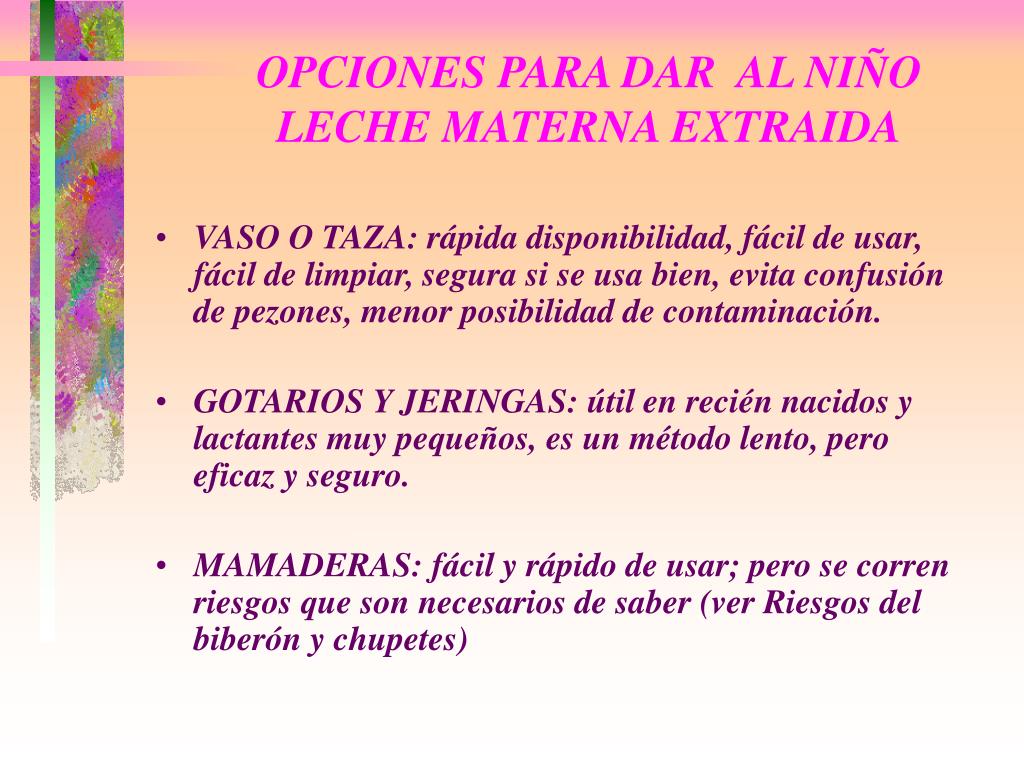 OPCIONES PARA DAR AL NIÑO LECHE MATERNA EXTRAIDA

• VASO O TAZA: rápida disponibilidad, fácil de usar, fácil de limpiar, segura si se usa bien, evita confusión de pezones, menor posibilidad de contaminación.

• GOTARIOS Y JERINGAS: útil en recién nacidos y lactantes muy pequeños, es un método lento, pero eficaz y seguro.

• MAMADERAS: fácil y rápido de usar; pero se corren riesgos que son necesarios de saber (ver Riesgos del biberón y chupetes)